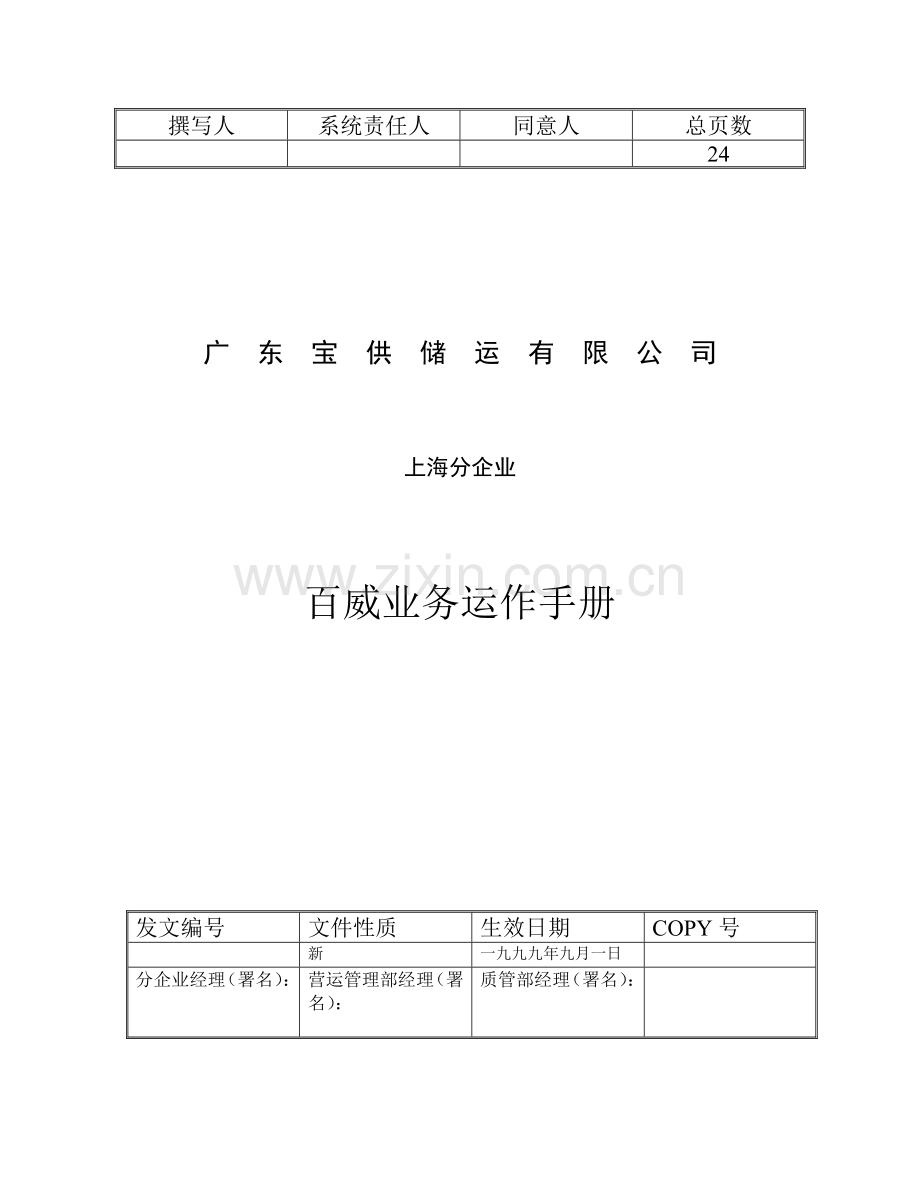 | 撰写人 | 系统责任人 | 同意人 | 总页数 |
|---|---|---|---|
| | | | 24 |

广 东 宝 供 储 运 有 限 公 司

上海分企业

www.zixin.com.cn

百威业务运作手册

| 发文编号 | 文件性质 | 生效日期 | COPY 号 |
|---|---|---|---|
| | 新 | 一九九九年九月一日 | |
| 分企业经理（署名）： | 营运管理部经理（署名）： | 质管部经理（署名）： | |